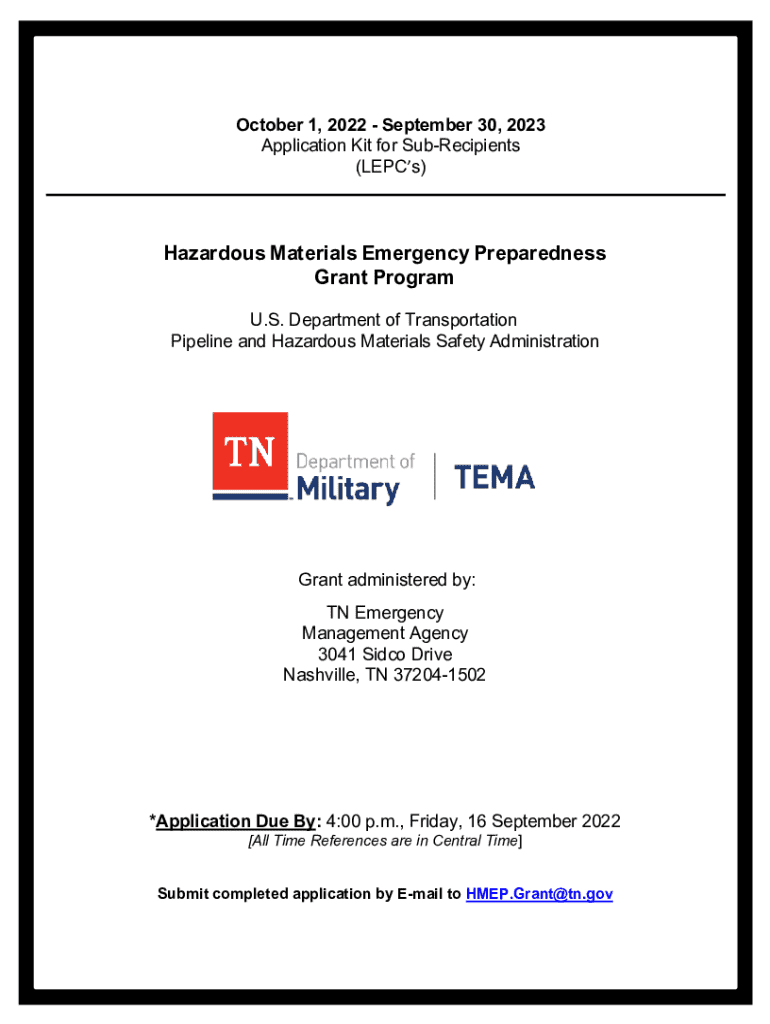 October 1, 2022 - September 30, 2023
Application Kit for Sub-Recipients
(LEPC's)

Hazardous Materials Emergency Preparedness
Grant Program

U.S. Department of Transportation
Pipeline and Hazardous Materials Safety Administration

TN Department of Military | TEMA

Grant administered by:

TN Emergency
Management Agency
3041 Sidco Drive
Nashville, TN 37204-1502

*Application Due By: 4:00 p.m., Friday, 16 September 2022
[All Time References are in Central Time]

Submit completed application by E-mail to HMEP.Grant@tn.gov